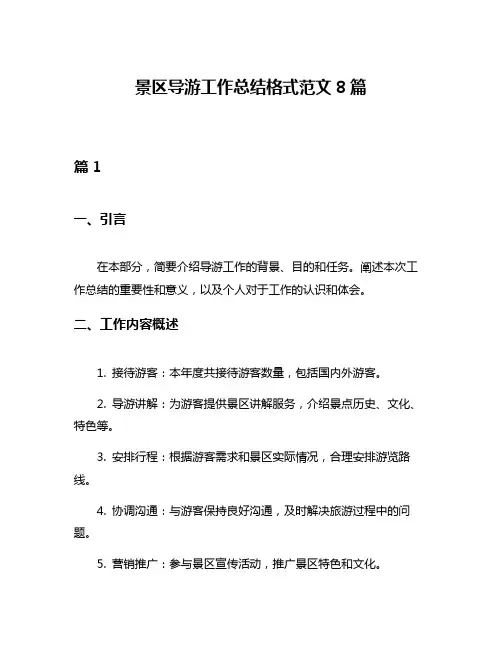 景区导游工作总结格式范文 8 篇

篇 1

一、引言

在本部分，简要介绍导游工作的背景、目的和任务。阐述本次工作总结的重要性和意义，以及个人对于工作的认识和体会。

二、工作内容概述

1. 接待游客：本年度共接待游客数量，包括国内外游客。

2. 导游讲解：为游客提供景区讲解服务，介绍景点历史、文化、特色等。

3. 安排行程：根据游客需求和景区实际情况，合理安排游览路线。

4. 协调沟通：与游客保持良好沟通，及时解决旅游过程中的问题。

5. 营销推广：参与景区宣传活动，推广景区特色和文化。